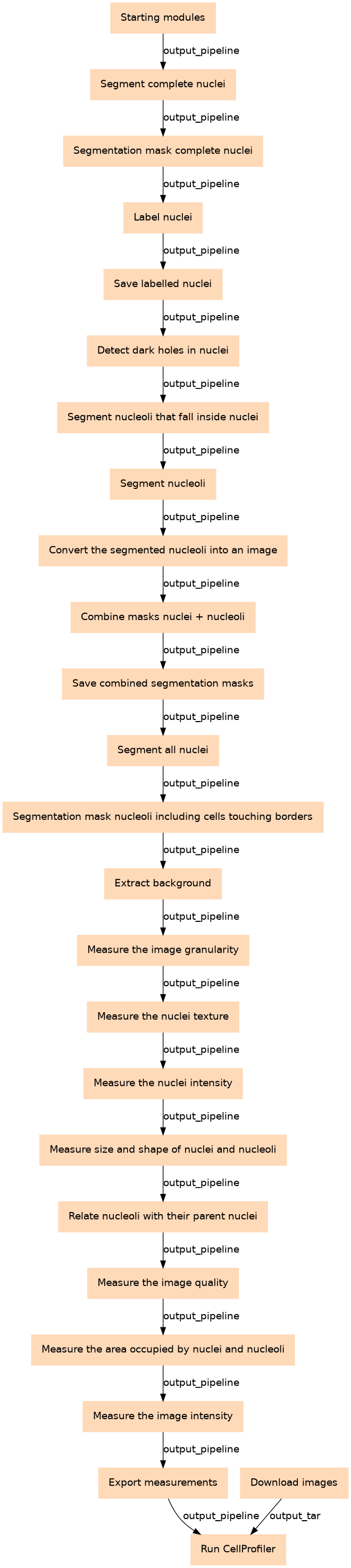 Starting modules

output_pipeline

Segment complete nuclei

output_pipeline

Segmentation mask complete nuclei

output_pipeline

Label nuclei

output_pipeline

Save labelled nuclei

output_pipeline

Detect dark holes in nuclei

output_pipeline

Segment nucleoli that fall inside nuclei

output_pipeline

Segment nucleoli

output_pipeline

Convert the segmented nucleoli into an image

output_pipeline

Combine masks nuclei + nucleoli

output_pipeline

Save combined segmentation masks

output_pipeline

Segment all nuclei

output_pipeline

Segmentation mask nucleoli including cells touching borders

output_pipeline

Extract background

output_pipeline

Measure the image granularity

output_pipeline

Measure the nuclei texture

output_pipeline

Measure the nuclei intensity

output_pipeline

Measure size and shape of nuclei and nucleoli

output_pipeline

Relate nucleoli with their parent nuclei

output_pipeline

Measure the image quality

output_pipeline

Measure the area occupied by nuclei and nucleoli

output_pipeline

Measure the image intensity

output_pipeline

Export measurements

Download images

output_pipeline

output_tar

Run CellProfiler